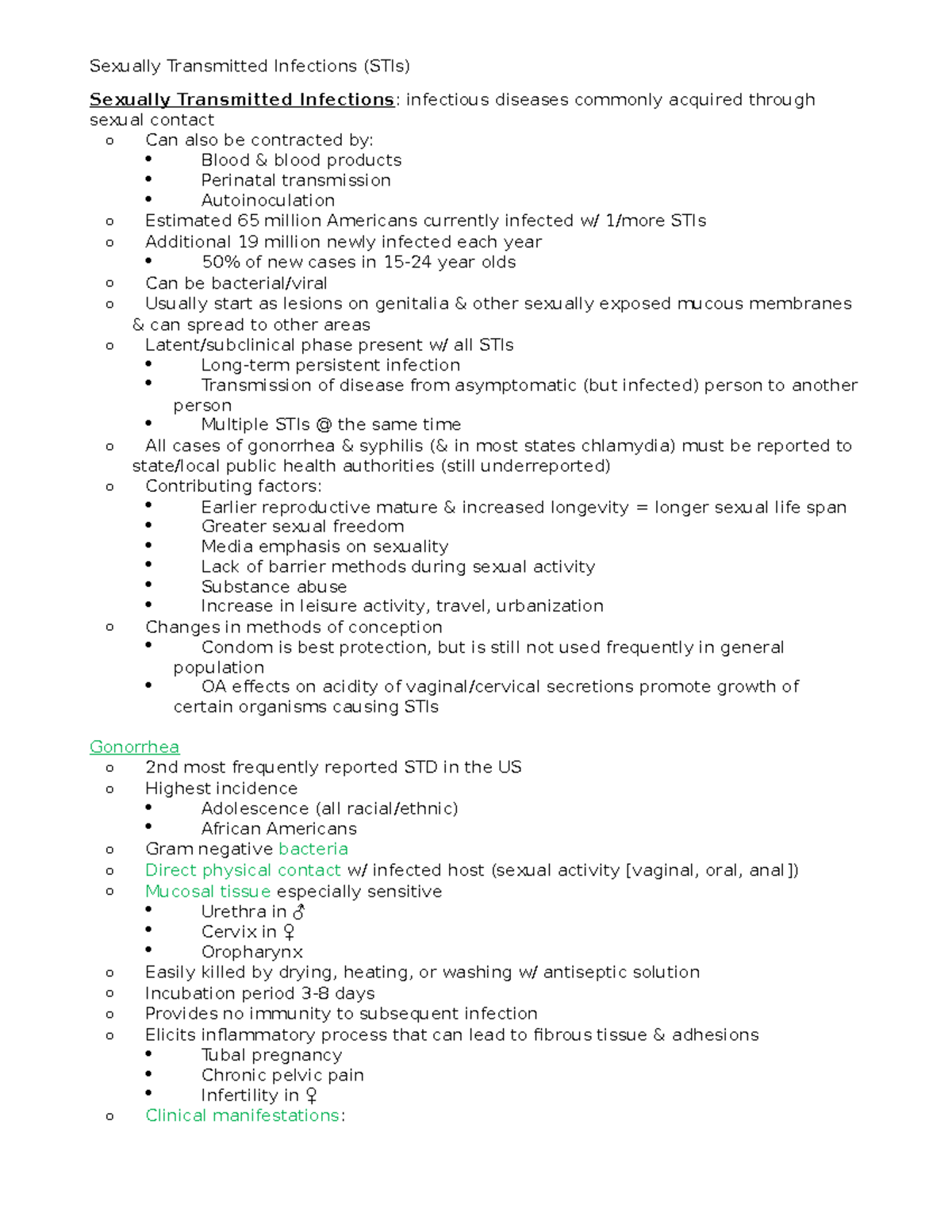 Sexually Transmitted Infections (STIs)

Sexually Transmitted Infections: infectious diseases commonly acquired through sexual contact
o Can also be contracted by:
• Blood & blood products
• Perinatal transmission
• Autoinoculation
o Estimated 65 million Americans currently infected w/ 1/more STIs
o Additional 19 million newly infected each year
• 50% of new cases in 15-24 year olds
o Can be bacterial/viral
o Usually start as lesions on genitalia & other sexually exposed mucous membranes & can spread to other areas
o Latent/subclinical phase present w/ all STIs
• Long-term persistent infection
• Transmission of disease from asymptomatic (but infected) person to another person
• Multiple STIs @ the same time
o All cases of gonorrhea & syphilis (& in most states chlamydia) must be reported to state/local public health authorities (still underreported)
o Contributing factors:
• Earlier reproductive mature & increased longevity = longer sexual life span
• Greater sexual freedom
• Media emphasis on sexuality
• Lack of barrier methods during sexual activity
• Substance abuse
• Increase in leisure activity, travel, urbanization
o Changes in methods of conception
• Condom is best protection, but is still not used frequently in general population
• OA effects on acidity of vaginal/cervical secretions promote growth of certain organisms causing STIs

Gonorrhea
o 2nd most frequently reported STD in the US
o Highest incidence
• Adolescence (all racial/ethnic)
• African Americans
o Gram negative bacteria
o Direct physical contact w/ infected host (sexual activity [vaginal, oral, anal])
o Mucosal tissue especially sensitive
• Urethra in ♂
• Cervix in ♀
• Oropharynx
o Easily killed by drying, heating, or washing w/ antiseptic solution
o Incubation period 3-8 days
o Provides no immunity to subsequent infection
o Elicits inflammatory process that can lead to fibrous tissue & adhesions
• Tubal pregnancy
• Chronic pelvic pain
• Infertility in ♀
o Clinical manifestations: